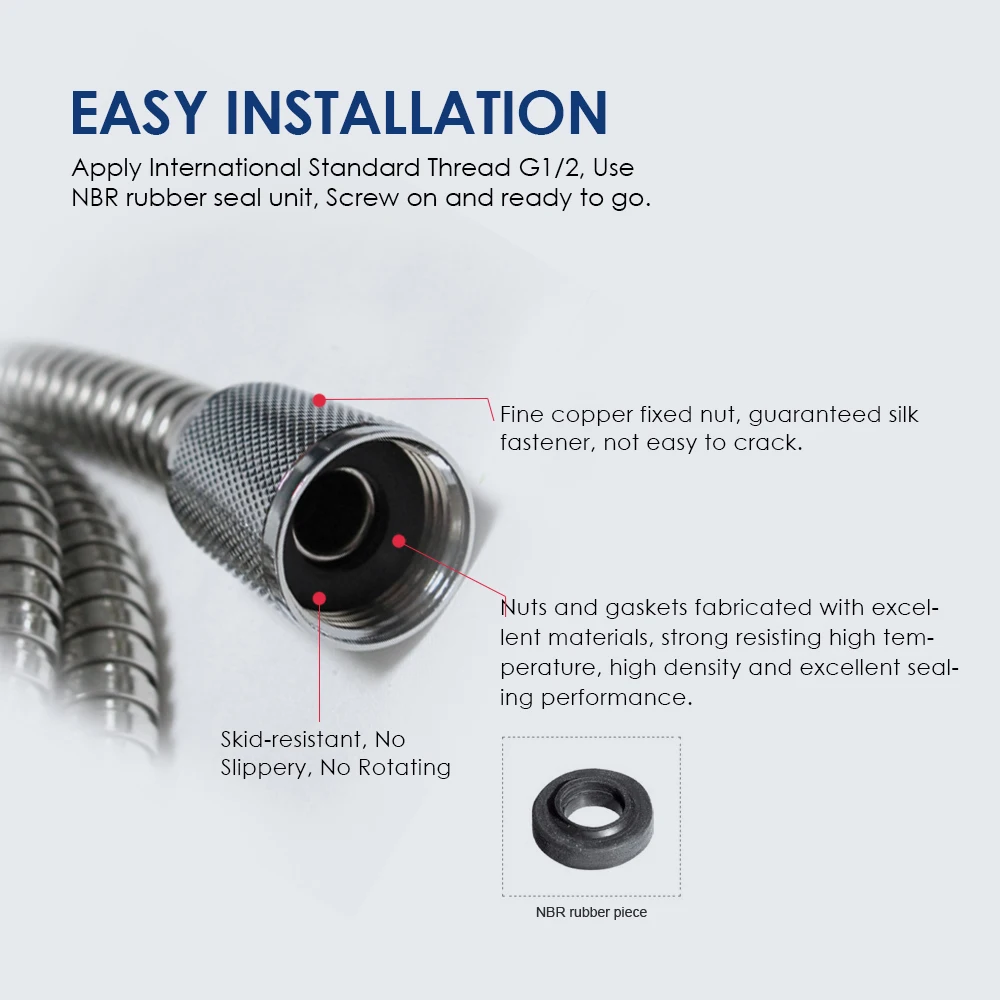 EASY INSTALLATION

Apply International Standard Thread G1/2, Use NBR rubber seal unit, Screw on and ready to go.

Fine copper fixed nut, guaranteed silk fastener, not easy to crack.

Nuts and gaskets fabricated with excellent materials, strong resisting high temperature, high density and excellent sealing performance.

Skid-resistant, No Slippery, No Rotating

NBR rubber piece